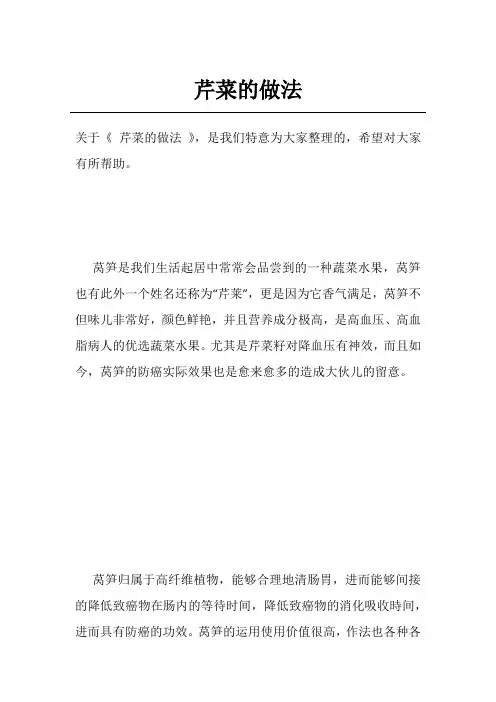 芹菜的做法

关于《 芹菜的做法 》，是我们特意为大家整理的，希望对大家有所帮助。

莴笋是我们生活起居中常常会品尝到的一种蔬菜水果，莴笋也有此外一个姓名还称为“芹菜”，更是因为它香气满足，莴笋不但味儿非常好，颜色鲜艳，并且营养成分极高，是高血压、高血脂病人的优选蔬菜水果。尤其是芹菜籽对降血压有神效，而且如今，莴笋的防癌实际效果也是愈来愈多的造成大伙儿的留意。

莴笋归属于高纤维植物，能够合理地清肠胃，进而能够间接的降低致癌物在肠内的等待时间，降低致癌物的消化吸收时间，进而具有防癌的功效。莴笋的运用使用价值很高，作法也各种各